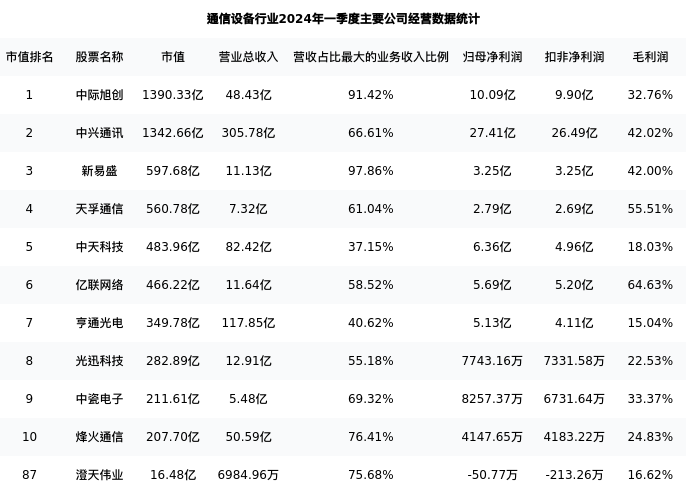 通信设备行业2024年一季度主要公司经营数据统计

| 市值排名 | 股票名称 | 市值 | 营业总收入 | 营收占比最大的业务收入比例 | 归母净利润 | 扣非净利润 | 毛利润 |
|---|---|---|---|---|---|---|---|
| 1 | 中际旭创 | 1390.33亿 | 48.43亿 | 91.42% | 10.09亿 | 9.90亿 | 32.76% |
| 2 | 中兴通讯 | 1342.66亿 | 305.78亿 | 66.61% | 27.41亿 | 26.49亿 | 42.02% |
| 3 | 新易盛 | 597.68亿 | 11.13亿 | 97.86% | 3.25亿 | 3.25亿 | 42.00% |
| 4 | 天孚通信 | 560.78亿 | 7.32亿 | 61.04% | 2.79亿 | 2.69亿 | 55.51% |
| 5 | 中天科技 | 483.96亿 | 82.42亿 | 37.15% | 6.36亿 | 4.96亿 | 18.03% |
| 6 | 亿联网络 | 466.22亿 | 11.64亿 | 58.52% | 5.69亿 | 5.20亿 | 64.63% |
| 7 | 亨通光电 | 349.78亿 | 117.85亿 | 40.62% | 5.13亿 | 4.11亿 | 15.04% |
| 8 | 光迅科技 | 282.89亿 | 12.91亿 | 55.18% | 7743.16万 | 7331.58万 | 22.53% |
| 9 | 中瓷电子 | 211.61亿 | 5.48亿 | 69.32% | 8257.37万 | 6731.64万 | 33.37% |
| 10 | 烽火通信 | 207.70亿 | 50.59亿 | 76.41% | 4147.65万 | 4183.22万 | 24.83% |
| 87 | 澄天伟业 | 16.48亿 | 6984.96万 | 75.68% | -50.77万 | -213.26万 | 16.62% |